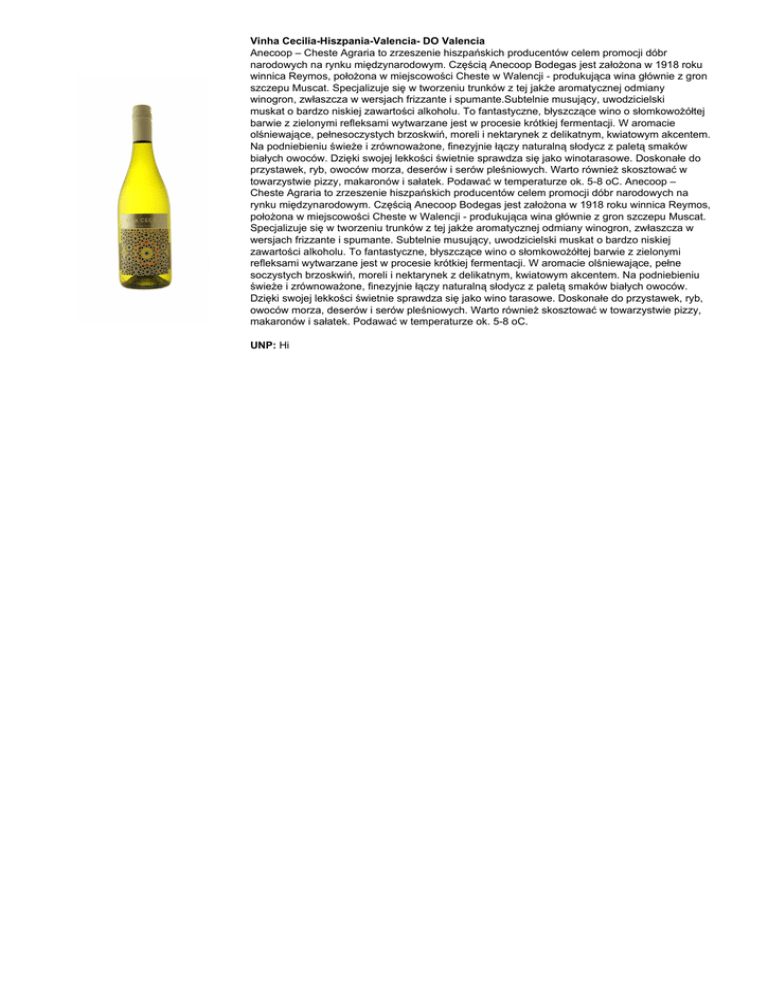 Vinha Cecilia-Hiszpania-Valencia- DO Valencia

Anecoop – Cheste Agraria to zrzeszenie hiszpańskich producentów celem promocji dóbr narodowych na rynku międzynarodowym. Częścią Anecoop Bodegas jest założona w 1918 roku winnica Reymos, położona w miejscowości Cheste w Walencji - produkująca wina głównie z gron szczepu Muscat. Specjalizuje się w tworzeniu trunków z tej jakże aromatycznej odmiany winogron, zwłaszcza w wersjach frizzante i spumante.Subtelnie musujący, uwodzicielski muskat o bardzo niskiej zawartości alkoholu. To fantastyczne, błyszczące wino o słomkowożółtej barwie z zielonymi refleksami wytwarzane jest w procesie krótkiej fermentacji. W aromacie olśniewające, pełnesoczystych brzoskwiń, moreli i nektarynek z delikatnym, kwiatowym akcentem. Na podniebieniu świeże i zrównoważone, finezyjnie łączy naturalną słodycz z paletą smaków białych owoców. Dzięki swojej lekkości świetnie sprawdza się jako winotarasowe. Doskonałe do przystawek, ryb, owoców morza, deserów i serów pleśniowych. Warto również skosztować w towarzystwie pizzy, makaronów i sałatek. Podawać w temperaturze ok. 5-8 oC. Anecoop – Cheste Agraria to zrzeszenie hiszpańskich producentów celem promocji dóbr narodowych na rynku międzynarodowym. Częścią Anecoop Bodegas jest założona w 1918 roku winnica Reymos, położona w miejscowości Cheste w Walencji - produkująca wina głównie z gron szczepu Muscat. Specjalizuje się w tworzeniu trunków z tej jakże aromatycznej odmiany winogron, zwłaszcza w wersjach frizzante i spumante. Subtelnie musujący, uwodzicielski muskat o bardzo niskiej zawartości alkoholu. To fantastyczne, błyszczące wino o słomkowożółtej barwie z zielonymi refleksami wytwarzane jest w procesie krótkiej fermentacji. W aromacie olśniewające, pełne soczystych brzoskwiń, moreli i nektarynek z delikatnym, kwiatowym akcentem. Na podniebieniu świeże i zrównoważone, finezyjnie łączy naturalną słodycz z paletą smaków białych owoców. Dzięki swojej lekkości świetnie sprawdza się jako wino tarasowe. Doskonałe do przystawek, ryb, owoców morza, deserów i serów pleśniowych. Warto również skosztować w towarzystwie pizzy, makaronów i sałatek. Podawać w temperaturze ok. 5-8 oC.

UNP: Hi